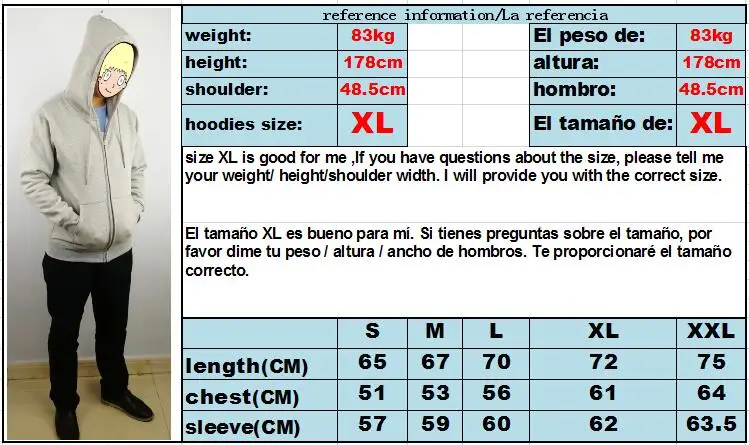 reference information/La referencia

| weight: | 83kg | | | El peso de: | 83kg |
|---|---|---|---|---|---|
| height: | 178cm | | | altura: | 178cm |
| shoulder: | 48.5cm | | | hombro: | 48.5cm |
| hoodies size: | XL | | | El tamaño de: | XL |

size XL is good for me ,If you have questions about the size, please tell me your weight/ height/shoulder width. I will provide you with the correct size.

El tamaño XL es bueno para mí. Si tienes preguntas sobre el tamaño, por favor dime tu peso / altura / ancho de hombros. Te proporcionaré el tamaño correcto.

| | S | M | L | XL | XXL |
|---|---|---|---|---|---|
| length(CM) | 65 | 67 | 70 | 72 | 75 |
| chest(CM) | 51 | 53 | 56 | 61 | 64 |
| sleeve(CM) | 57 | 59 | 60 | 62 | 63.5 |